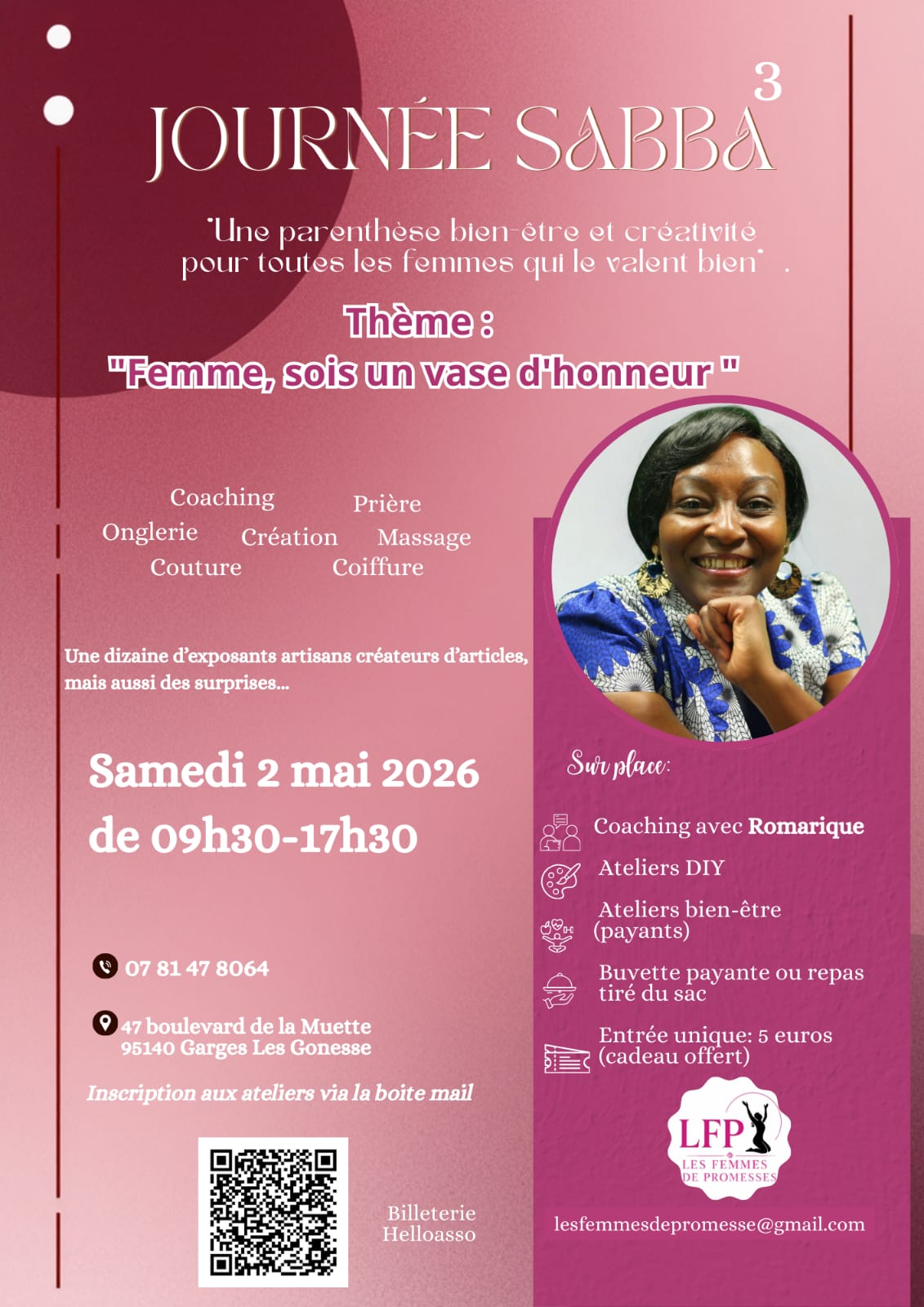 JOURNÉE SABBA 3

"Une parenthèse bien-être et créativité pour toutes les femmes qui le valent bien" .

Thème :
"Femme, sois un vase d'honneur "

Coaching
Prière
Onglerie
Création
Massage
Couture
Coiffure

Une dizaine d'exposants artisans créateurs d'articles, mais aussi des surprises...

Samedi 2 mai 2026
de 09h30-17h30

07 81 47 8064

47 boulevard de la Muette
95140 Garges Les Gonesse

Inscription aux ateliers via la boite mail

Billeterie
Helloasso

Sur place:

Coaching avec Romarique

Ateliers DIY

Ateliers bien-être (payants)

Buvette payante ou repas tiré du sac

Entrée unique: 5 euros (cadeau offert)

LFP
LES FEMMES DE PROMESSES

lesfemmesdepromesse@gmail.com